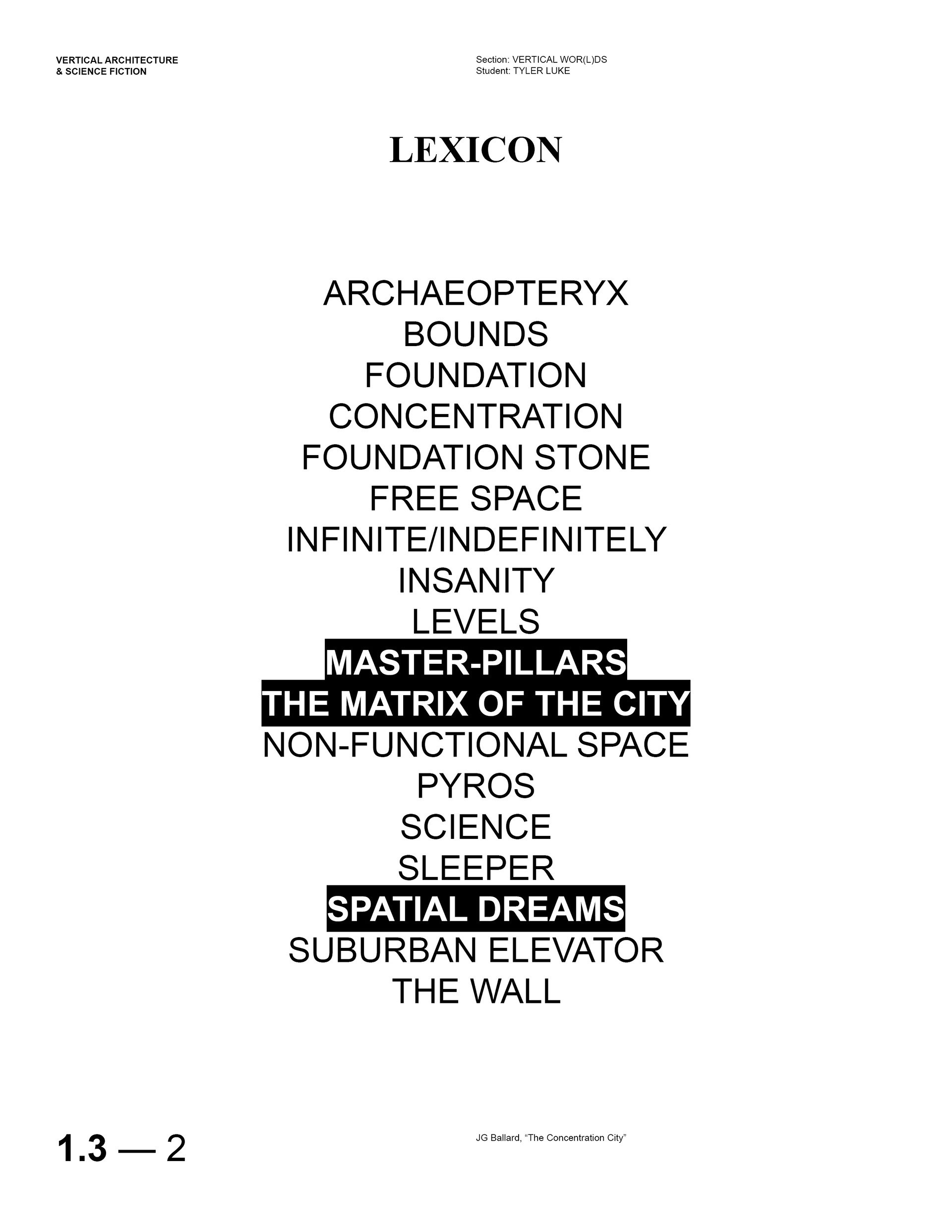 VERTICAL ARCHITECTURE
& SCIENCE FICTION

Section: VERTICAL WOR(L)DS
Student: TYLER LUKE

LEXICON

ARCHAEOPTERYX
BOUNDS
FOUNDATION
CONCENTRATION
FOUNDATION STONE
FREE SPACE
INFINITE/INDEFINITELY
INSANITY
LEVELS
MASTER-PILLARS
THE MATRIX OF THE CITY
NON-FUNCTIONAL SPACE
PYROS
SCIENCE
SLEEPER
SPATIAL DREAMS
SUBURBAN ELEVATOR
THE WALL

1.3 — 2

JG Ballard, "The Concentration City"